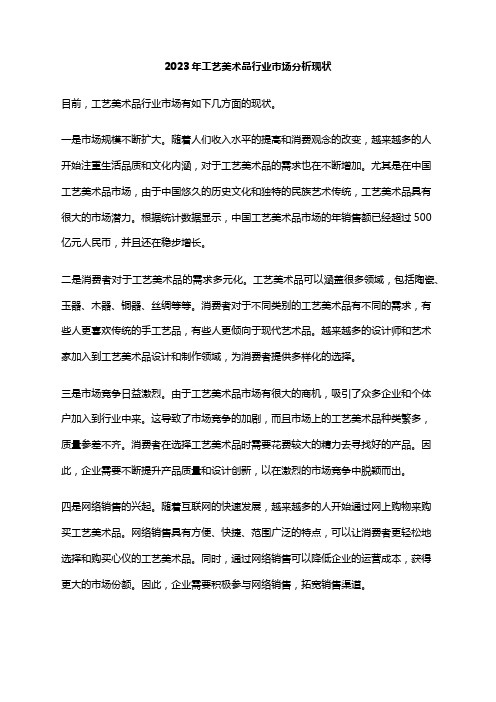 2023年工艺美术品行业市场分析现状

目前，工艺美术品行业市场有如下几方面的现状。

一是市场规模不断扩大。随着人们收入水平的提高和消费观念的改变，越来越多的人开始注重生活品质和文化内涵，对于工艺美术品的需求也在不断增加。尤其是在中国工艺美术品市场，由于中国悠久的历史文化和独特的民族艺术传统，工艺美术品具有很大的市场潜力。根据统计数据显示，中国工艺美术品市场的年销售额已经超过500亿元人民币，并且还在稳步增长。

二是消费者对于工艺美术品的需求多元化。工艺美术品可以涵盖很多领域，包括陶瓷、玉器、木器、铜器、丝绸等等。消费者对于不同类别的工艺美术品有不同的需求，有些人更喜欢传统的手工艺品，有些人更倾向于现代艺术品。越来越多的设计师和艺术家加入到工艺美术品设计和制作领域，为消费者提供多样化的选择。

三是市场竞争日益激烈。由于工艺美术品市场有很大的商机，吸引了众多企业和个体户加入到行业中来。这导致了市场竞争的加剧，而且市场上的工艺美术品种类繁多，质量参差不齐。消费者在选择工艺美术品时需要花费较大的精力去寻找好的产品。因此，企业需要不断提升产品质量和设计创新，以在激烈的市场竞争中脱颖而出。

四是网络销售的兴起。随着互联网的快速发展，越来越多的人开始通过网上购物来购买工艺美术品。网络销售具有方便、快捷、范围广泛的特点，可以让消费者更轻松地选择和购买心仪的工艺美术品。同时，通过网络销售可以降低企业的运营成本，获得更大的市场份额。因此，企业需要积极参与网络销售，拓宽销售渠道。